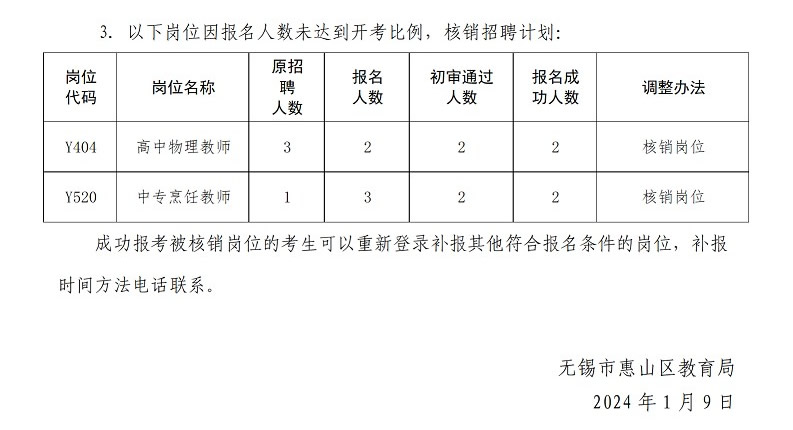 3. 以下岗位因报名人数未达到开考比例，核销招聘计划：

| 岗位代码 | 岗位名称 | 原招聘人数 | 报名人数 | 初审通过人数 | 报名成功人数 | 调整办法 |
|---|---|---|---|---|---|---|
| Y404 | 高中物理教师 | 3 | 2 | 2 | 2 | 核销岗位 |
| Y520 | 中专烹饪教师 | 1 | 3 | 2 | 2 | 核销岗位 |

成功报考被核销岗位的考生可以重新登录补报其他符合报名条件的岗位，补报时间方法电话联系。

无锡市惠山区教育局
2024年1月9日